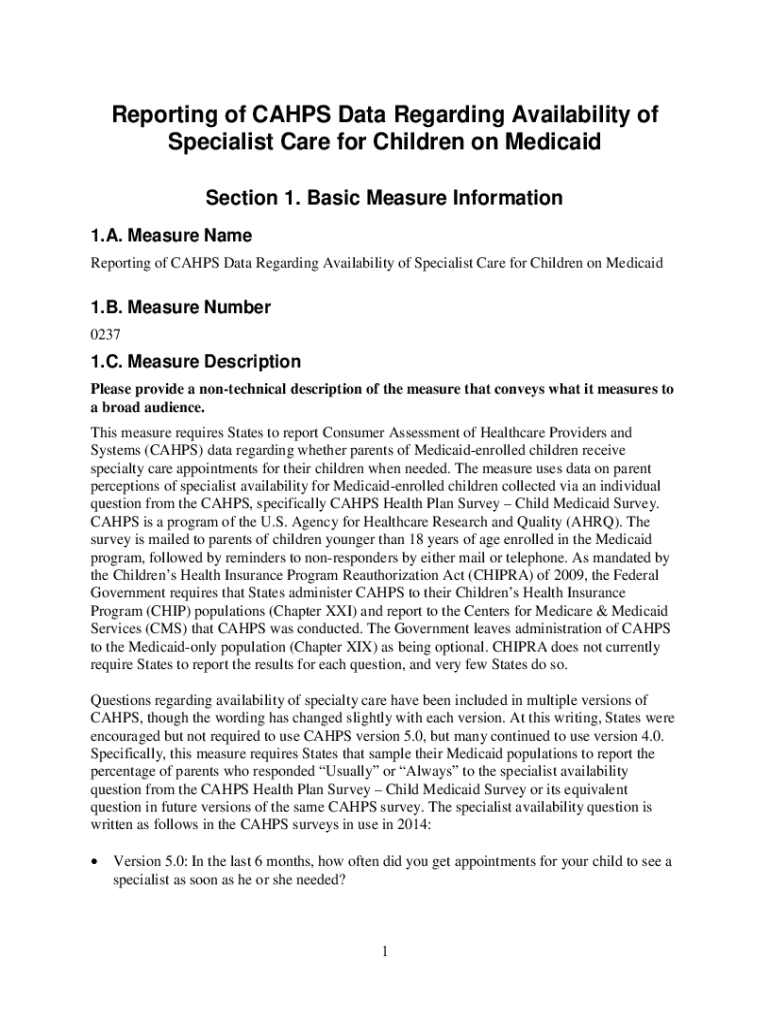 Reporting of CAHPS Data Regarding Availability of Specialist Care for Children on Medicaid

Section 1. Basic Measure Information

1.A. Measure Name

Reporting of CAHPS Data Regarding Availability of Specialist Care for Children on Medicaid

1.B. Measure Number

0237

1.C. Measure Description

Please provide a non-technical description of the measure that conveys what it measures to a broad audience.

This measure requires States to report Consumer Assessment of Healthcare Providers and Systems (CAHPS) data regarding whether parents of Medicaid-enrolled children receive specialty care appointments for their children when needed. The measure uses data on parent perceptions of specialist availability for Medicaid-enrolled children collected via an individual question from the CAHPS, specifically CAHPS Health Plan Survey – Child Medicaid Survey. CAHPS is a program of the U.S. Agency for Healthcare Research and Quality (AHRQ). The survey is mailed to parents of children younger than 18 years of age enrolled in the Medicaid program, followed by reminders to non-responders by either mail or telephone. As mandated by the Children's Health Insurance Program Reauthorization Act (CHIPRA) of 2009, the Federal Government requires that States administer CAHPS to their Children's Health Insurance Program (CHIP) populations (Chapter XXI) and report to the Centers for Medicare & Medicaid Services (CMS) that CAHPS was conducted. The Government leaves administration of CAHPS to the Medicaid-only population (Chapter XIX) as being optional. CHIPRA does not currently require States to report the results for each question, and very few States do so.

Questions regarding availability of specialty care have been included in multiple versions of CAHPS, though the wording has changed slightly with each version. At this writing, States were encouraged but not required to use CAHPS version 5.0, but many continued to use version 4.0. Specifically, this measure requires States that sample their Medicaid populations to report the percentage of parents who responded "Usually" or "Always" to the specialist availability question from the CAHPS Health Plan Survey – Child Medicaid Survey or its equivalent question in future versions of the same CAHPS survey. The specialist availability question is written as follows in the CAHPS surveys in use in 2014:

• Version 5.0: In the last 6 months, how often did you get appointments for your child to see a specialist as soon as he or she needed?

1